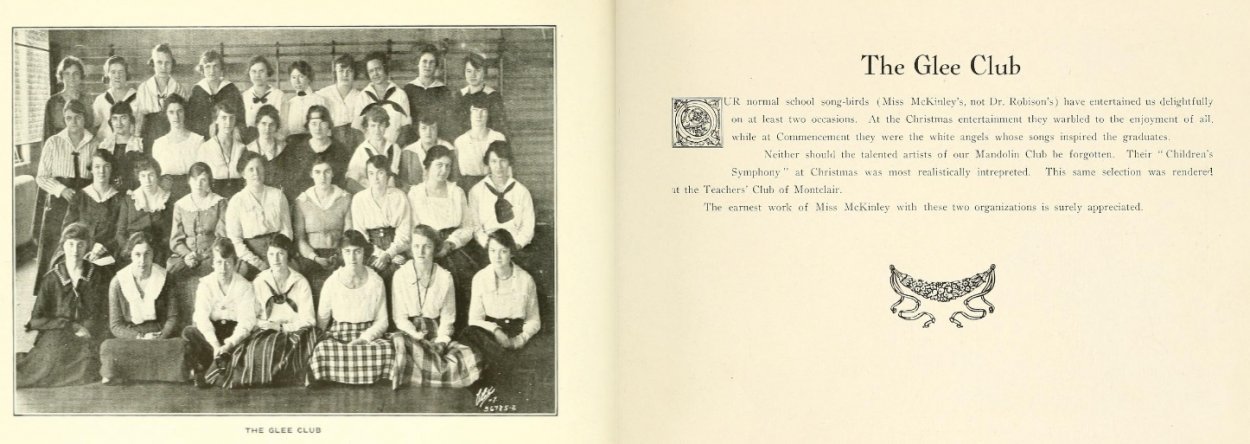 THE GLEE CLUB

The Glee Club

OUR normal school song-birds (Miss McKinley's, not Dr. Robison's) have entertained us delightfully on at least two occasions. At the Christmas entertainment they warbled to the enjoyment of all, while at Commencement they were the white angels whose songs inspired the graduates.

Neither should the talented artists of our Mandolin Club be forgotten. Their "Children's Symphony" at Christmas was most realistically intrepreted. This same selection was rendered at the Teachers' Club of Montclair.

The earnest work of Miss McKinley with these two organizations is surely appreciated.